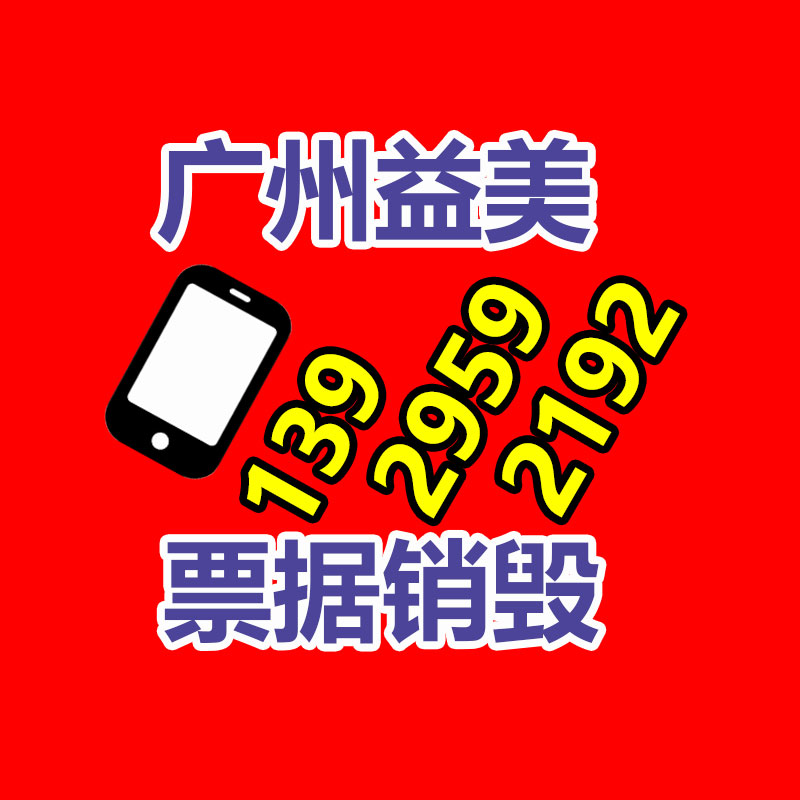 广州益美

139 2959 2192

票据销毁